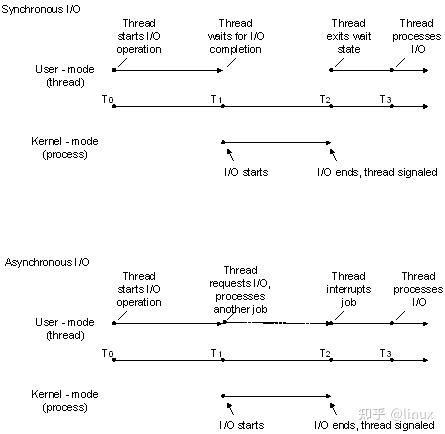 Synchronous I/O

Thread starts I/O operation

Thread waits for I/O completion

Thread exits wait state

Thread processes I/O

User - mode (thread)

$T_0$

$T_1$

$T_2$

$T_3$

Kernel - mode (process)

I/O starts

I/O ends, thread signaled

Asynchronous I/O

Thread starts I/O operation

Thread requests I/O, processes another job

Thread interrupts job

Thread processes I/O

User - mode (thread)

$T_0$

$T_1$

$T_2$

$T_3$

Kernel - mode (process)

I/O starts

I/O ends, thread signaled

知乎 @linux